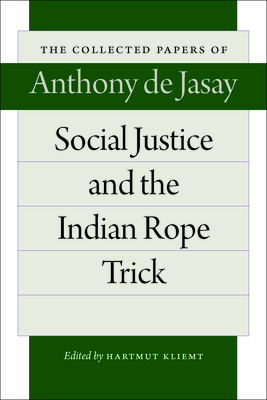 THE COLLECTED PAPERS OF

Anthony de Jasay

Social Justice and the Indian Rope Trick

Edited by HARTMUT KLIEMT